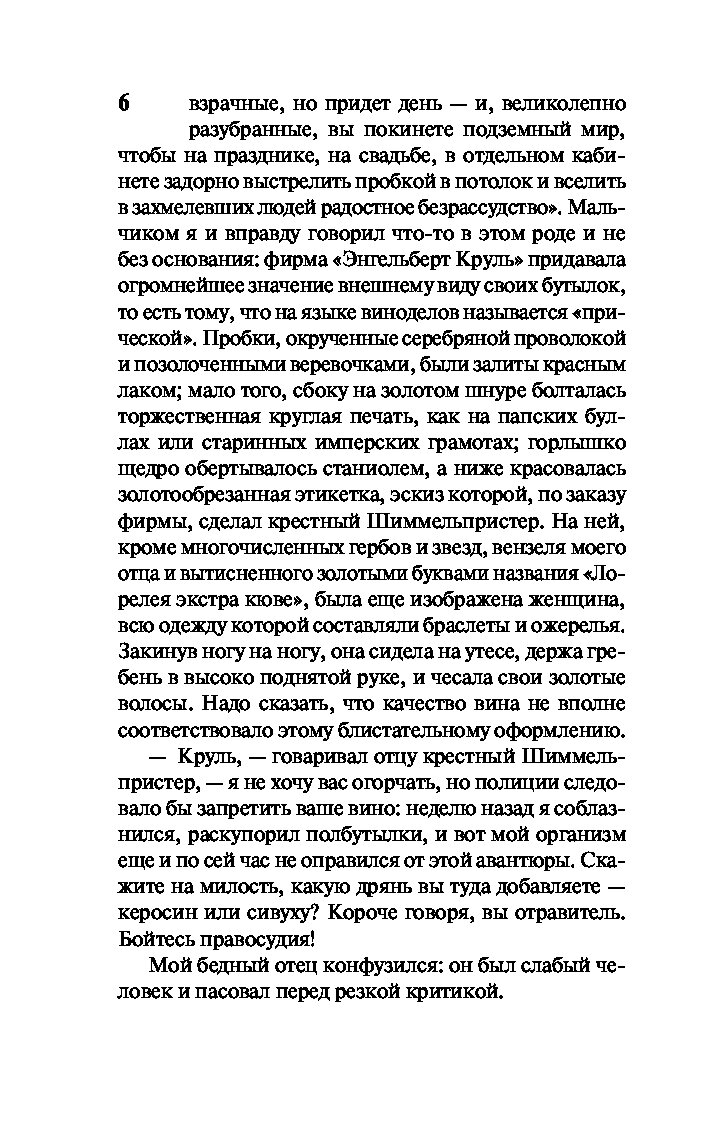 6 взрачные, но придет день — и, великолепно разубранные, вы покинете подземный мир, чтобы на празднике, на свадьбе, в отдельном кабинете задорно выстрелить пробкой в потолок и вселить в захмелевших людей радостное безрассудство». Мальчиком я и вправду говорил что-то в этом роде и не без основания: фирма «Энгельберт Круль» придавала огромнейшее значение внешнему виду своих бутылок, то есть тому, что на языке виноделов называется «прической». Пробки, окрученные серебряной проволокой и позолоченными веревочками, были залиты красным лаком; мало того, сбоку на золотом шнуре болталась торжественная круглая печать, как на папских буллах или старинных имперских грамотах; горлышко щедро обертывалось станиолем, а ниже красовалась золотообрезанная этикетка, эскиз которой, по заказу фирмы, сделал крестный Шиммельпристер. На ней, кроме многочисленных гербов и звезд, вензеля моего отца и вытисненного золотыми буквами названия «Лорелея экстра кюве», была еще изображена женщина, всю одежду которой составляли браслеты и ожерелья. Закинув ногу на ногу, она сидела на утесе, держа гребень в высоко поднятой руке, и чесала свои золотые волосы. Надо сказать, что качество вина не вполне соответствовало этому блистательному оформлению.

— Круль, — говаривал отцу крестный Шиммельпристер, — я не хочу вас огорчать, но полиции следовало бы запретить ваше вино: неделю назад я соблазнился, раскупорил полбутылки, и вот мой организм еще и по сей час не оправился от этой авантюры. Скажите на милость, какую дрянь вы туда добавляете — керосин или сивуху? Короче говоря, вы отравитель. Бойтесь правосудия!

Мой бедный отец конфузился: он был слабый человек и пасовал перед резкой критикой.